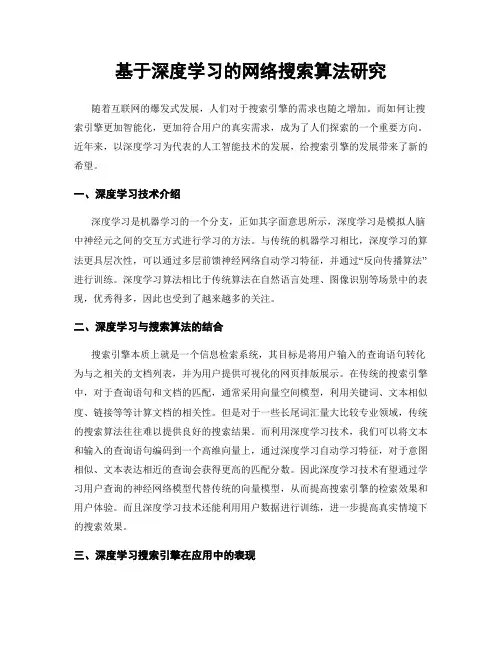 基于深度学习的网络搜索算法研究

随着互联网的爆发式发展，人们对于搜索引擎的需求也随之增加。而如何让搜索引擎更加智能化，更加符合用户的真实需求，成为了人们探索的一个重要方向。近年来，以深度学习为代表的人工智能技术的发展，给搜索引擎的发展带来了新的希望。

一、深度学习技术介绍

深度学习是机器学习的一个分支，正如其字面意思所示，深度学习是模拟人脑中神经元之间的交互方式进行学习的方法。与传统的机器学习相比，深度学习的算法更具层次性，可以通过多层前馈神经网络自动学习特征，并通过“反向传播算法”进行训练。深度学习算法相比于传统算法在自然语言处理、图像识别等场景中的表现，优秀得多，因此也受到了越来越多的关注。

二、深度学习与搜索算法的结合

搜索引擎本质上就是一个信息检索系统，其目标是将用户输入的查询语句转化为与之相关的文档列表，并为用户提供可视化的网页排版展示。在传统的搜索引擎中，对于查询语句和文档的匹配，通常采用向量空间模型，利用关键词、文本相似度、链接等等计算文档的相关性。但是对于一些长尾词汇量大比较专业领域，传统的搜索算法往往难以提供良好的搜索结果。而利用深度学习技术，我们可以将文本和输入的查询语句编码到一个高维向量上，通过深度学习自动学习特征，对于意图相似、文本表达相近的查询会获得更高的匹配分数。因此深度学习技术有望通过学习用户查询的神经网络模型代替传统的向量模型，从而提高搜索引擎的检索效果和用户体验。而且深度学习技术还能利用用户数据进行训练，进一步提高真实情境下的搜索效果。

三、深度学习搜索引擎在应用中的表现